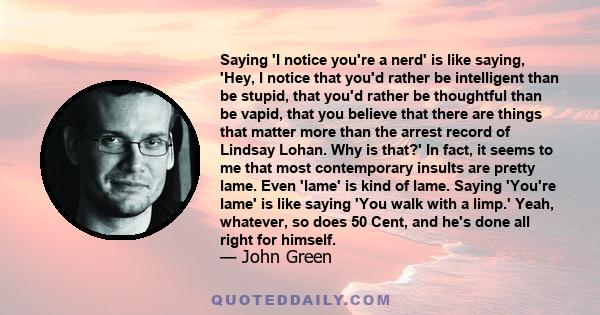 Saying 'I notice you're a nerd' is like saying, 'Hey, I notice that you'd rather be intelligent than be stupid, that you'd rather be thoughtful than be vapid, that you believe that there are things that matter more than the arrest record of Lindsay Lohan. Why is that?' In fact, it seems to me that most contemporary insults are pretty lame. Even 'lame' is kind of lame. Saying 'You're lame' is like saying 'You walk with a limp.' Yeah, whatever, so does 50 Cent, and he's done all right for himself.
— John Green

QUOTEDDAILY.COM